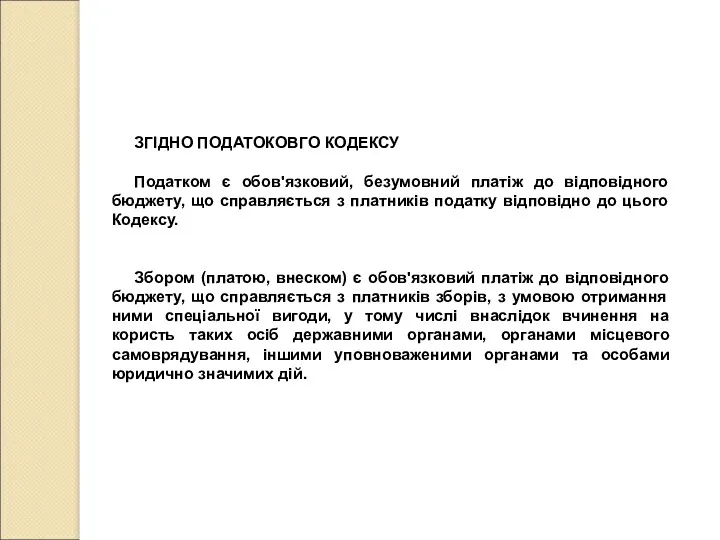 ЗГІДНО ПОДАТОКОВГО КОДЕКСУ

Податком є обов'язковий, безумовний платіж до відповідного бюджету, що справляється з платників податку відповідно до цього Кодексу.

Збором (платою, внеском) є обов'язковий платіж до відповідного бюджету, що справляється з платників зборів, з умовою отримання ними спеціальної вигоди, у тому числі внаслідок вчинення на користь таких осіб державними органами, органами місцевого самоврядування, іншими уповноваженими органами та особами юридично значимих дій.